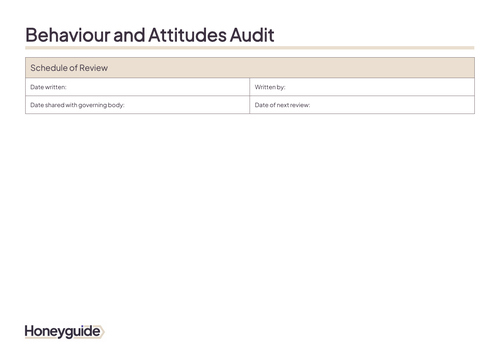 Behaviour and Attitudes Audit

Schedule of Review

Date written:
Written by:
Date shared with governing body:
Date of next review:

Honeyguide